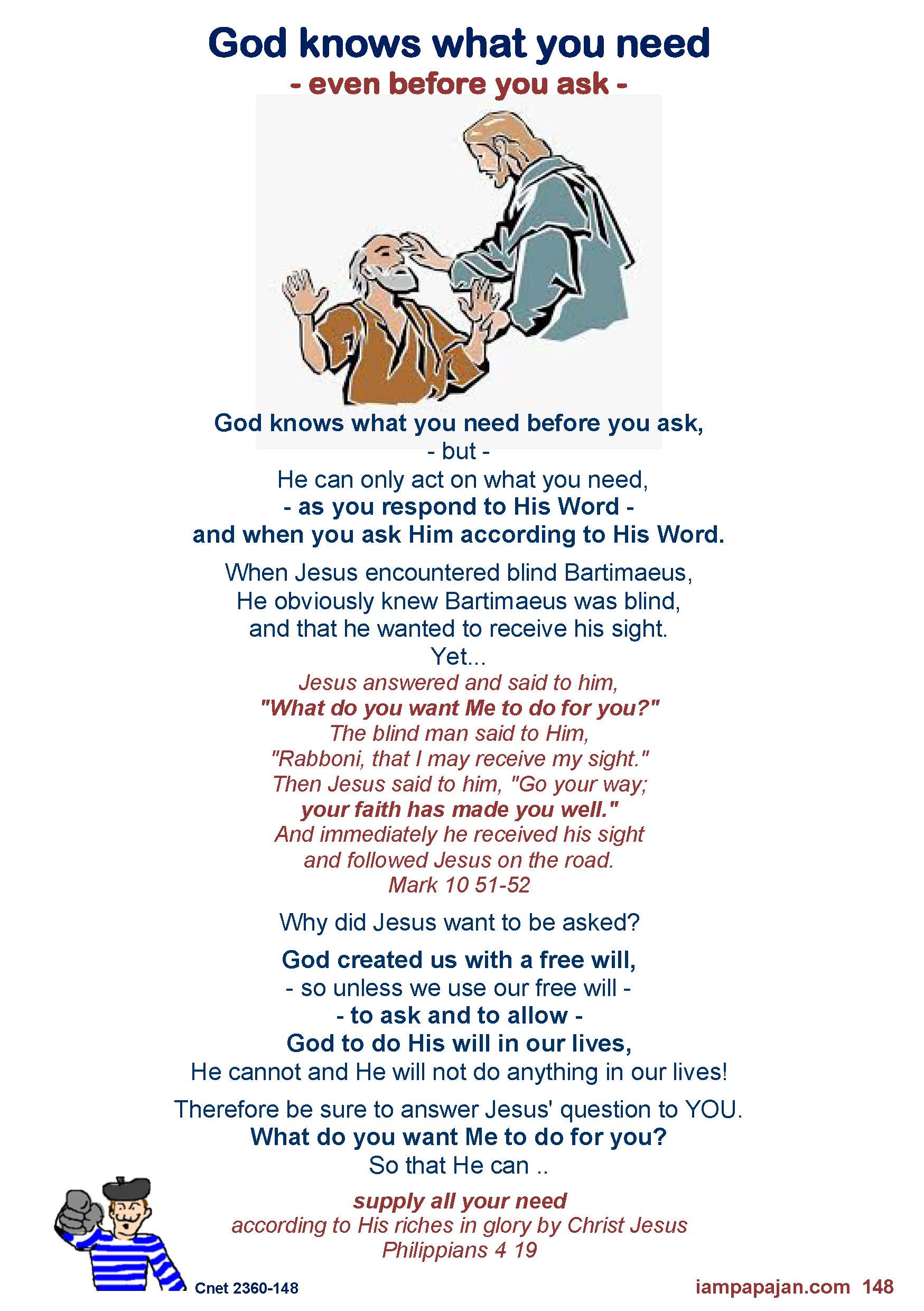 God knows what you need
- even before you ask -

God knows what you need before you ask,
- but -
He can only act on what you need,
- as you respond to His Word -
and when you ask Him according to His Word.

When Jesus encountered blind Bartimaeus,
He obviously knew Bartimaeus was blind,
and that he wanted to receive his sight.
Yet...
Jesus answered and said to him,
"What do you want Me to do for you?"
The blind man said to Him,
"Rabboni, that I may receive my sight."
Then Jesus said to him, "Go your way;
your faith has made you well."
And immediately he received his sight
and followed Jesus on the road.
Mark 10 51-52

Why did Jesus want to be asked?

God created us with a free will,
- so unless we use our free will -
- to ask and to allow -
God to do His will in our lives,
He cannot and He will not do anything in our lives!

Therefore be sure to answer Jesus' question to YOU.
What do you want Me to do for you?
So that He can ..

supply all your need
according to His riches in glory by Christ Jesus
Philippians 4 19

Cnet 2360-148

iampapajan.com 148